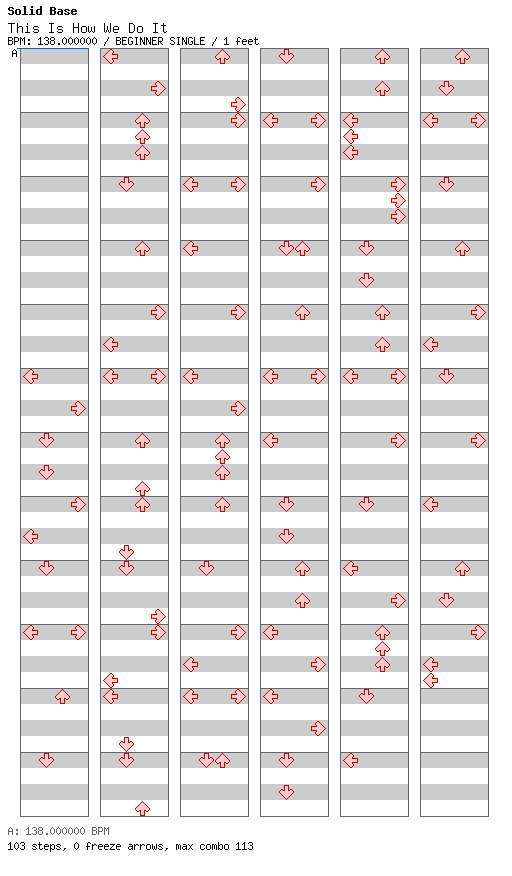 Solid Base
This Is How We Do It
BPM: 138.000000 / BEGINNER SINGLE / 1 feet
A

A: 138.000000 BPM
103 steps, 0 freeze arrows, max combo 113